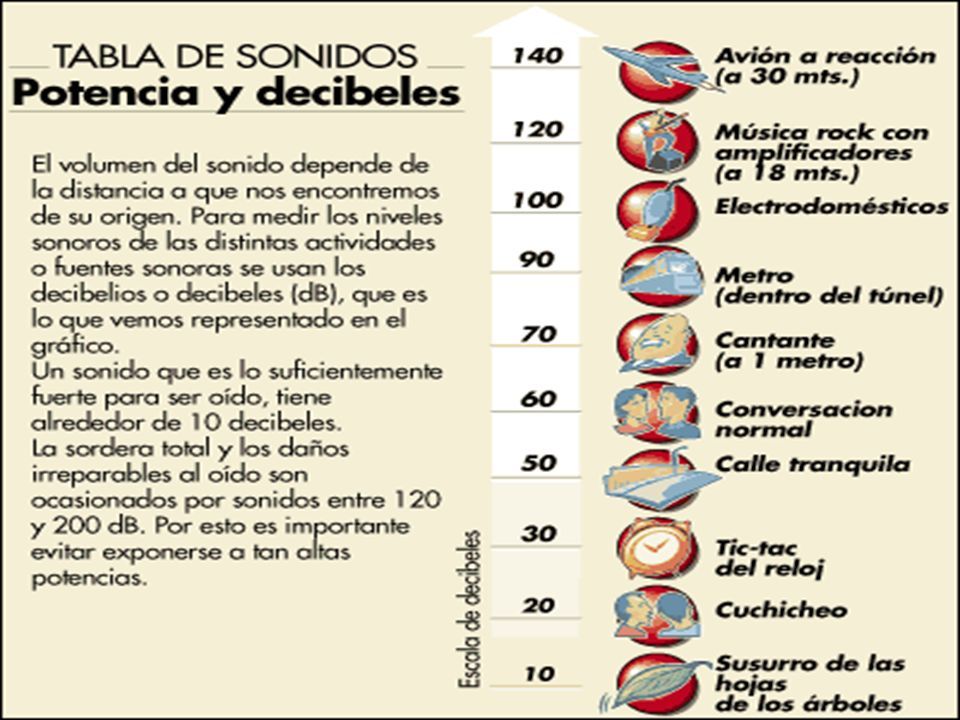 TABLA DE SONIDOS
Potencia y decibeles

El volumen del sonido depende de la distancia a que nos encontremos de su origen. Para medir los niveles sonoros de las distintas actividades o fuentes sonoras se usan los decibelios o decibeles (dB), que es lo que vemos representado en el gráfico.
Un sonido que es lo suficientemente fuerte para ser oído, tiene alrededor de 10 decibeles.
La sordera total y los daños irreparables al oído son ocasionados por sonidos entre 120 y 200 dB. Por esto es importante evitar exponerse a tan altas potencias.

Escala de decibeles

140 Avión a reacción (a 30 mts.)
120 Música rock con amplificadores (a 18 mts.)
100 Electrodomésticos
90 Metro (dentro del túnel)
70 Cantante (a 1 metro)
60 Conversacion normal
50 Calle tranquila
30 Tic-tac del reloj
20 Cuchicheo
10 Susurro de las hojas de los árboles